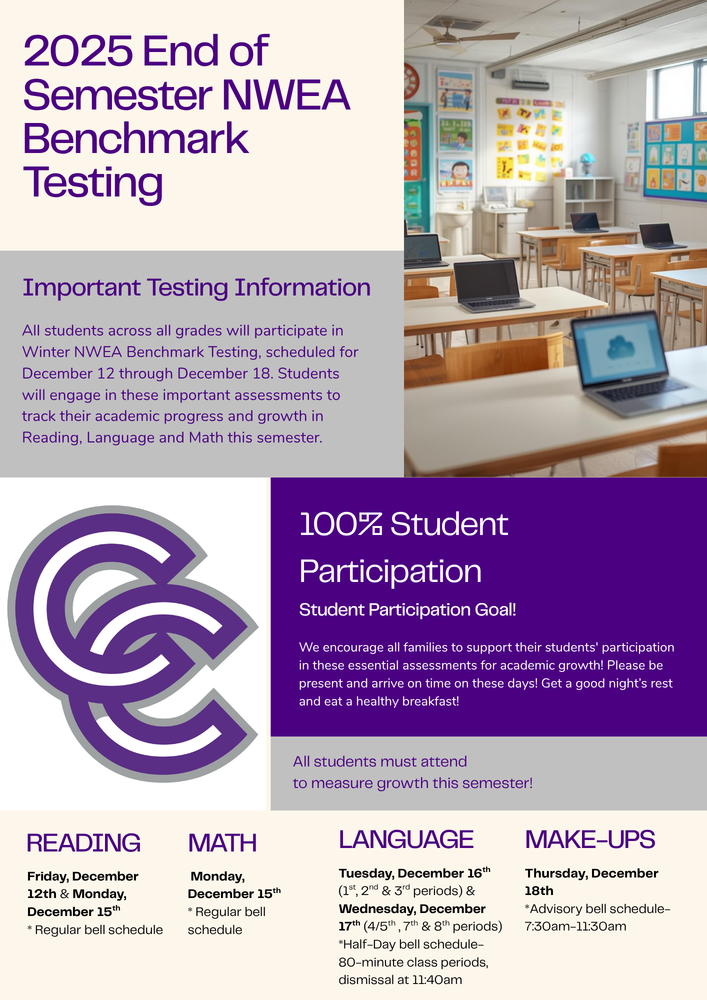 2025 End of Semester NWEA Benchmark Testing

Important Testing Information

All students across all grades will participate in Winter NWEA Benchmark Testing, scheduled for December 12 through December 18. Students will engage in these important assessments to track their academic progress and growth in Reading, Language and Math this semester.

100% Student Participation

Student Participation Goal!

We encourage all families to support their students' participation in these essential assessments for academic growth! Please be present and arrive on time on these days! Get a good night's rest and eat a healthy breakfast!

All students must attend to measure growth this semester!

READING

Friday, December 12th & Monday, December 15$^{th}$
* Regular bell schedule

MATH

Monday, December 15$^{th}$
* Regular bell schedule

LANGUAGE

Tuesday, December 16$^{th}$ (1$^{st}$, 2$^{nd}$ & 3$^{rd}$ periods) & Wednesday, December 17$^{th}$ (4/5$^{th}$ , 7$^{th}$ & 8$^{th}$ periods)
*Half-Day bell schedule- 80-minute class periods, dismissal at 11:40am

MAKE-UPS

Thursday, December 18th
*Advisory bell schedule- 7:30am-11:30am